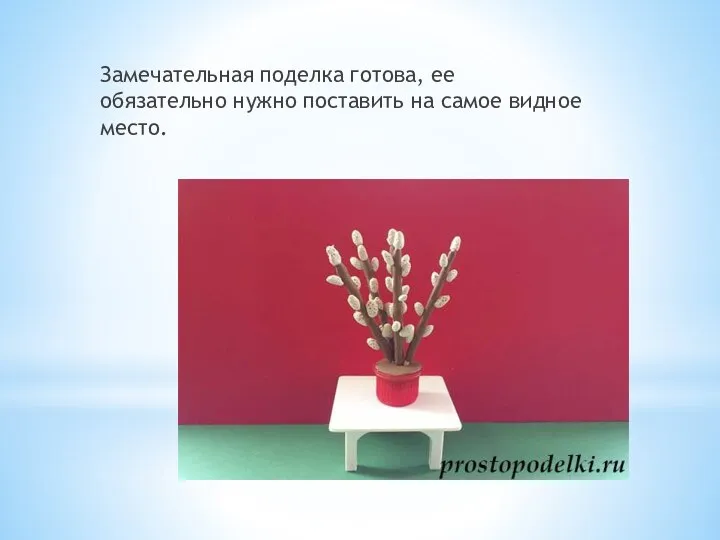 Замечательная поделка готова, ее обязательно нужно поставить на самое видное место.

prostopodelki.ru